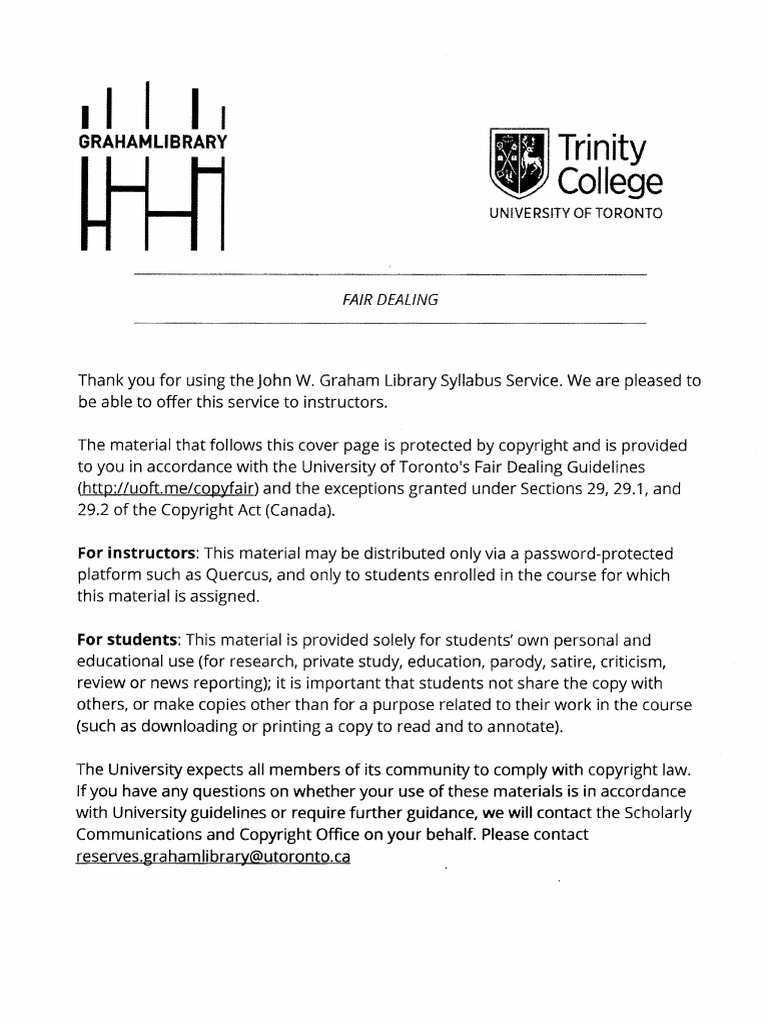 GRAHAMLIBRARY

Trinity College
UNIVERSITY OF TORONTO

FAIR DEALING

Thank you for using the John W. Graham Library Syllabus Service. We are pleased to be able to offer this service to instructors.

The material that follows this cover page is protected by copyright and is provided to you in accordance with the University of Toronto's Fair Dealing Guidelines (http://uoft.me/copyfair) and the exceptions granted under Sections 29, 29.1, and 29.2 of the Copyright Act (Canada).

For instructors: This material may be distributed only via a password-protected platform such as Quercus, and only to students enrolled in the course for which this material is assigned.

For students: This material is provided solely for students' own personal and educational use (for research, private study, education, parody, satire, criticism, review or news reporting); it is important that students not share the copy with others, or make copies other than for a purpose related to their work in the course (such as downloading or printing a copy to read and to annotate).

The University expects all members of its community to comply with copyright law. If you have any questions on whether your use of these materials is in accordance with University guidelines or require further guidance, we will contact the Scholarly Communications and Copyright Office on your behalf. Please contact reserves.grahamlibrary@utoronto.ca